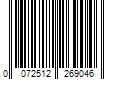 0 072512 269046